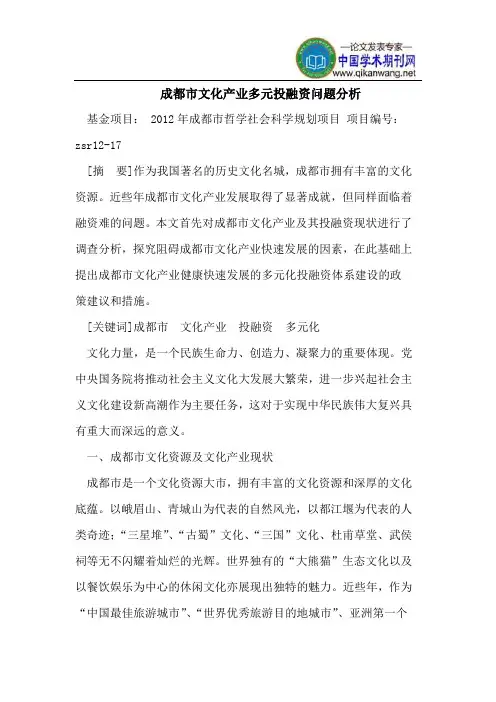 —论文发表专家—
中国学术期刊网
www.qikanwang.net

成都市文化产业多元投融资问题分析

基金项目： 2012年成都市哲学社会科学规划项目 项目编号：zsr12-17

[摘 要]作为我国著名的历史文化名城，成都市拥有丰富的文化资源。近些年成都市文化产业发展取得了显著成就，但同样面临着融资难的问题。本文首先对成都市文化产业及其投融资现状进行了调查分析，探究阻碍成都市文化产业快速发展的因素，在此基础上提出成都市文化产业健康快速发展的多元化投融资体系建设的政策建议和措施。

[关键词]成都市 文化产业 投融资 多元化

文化力量，是一个民族生命力、创造力、凝聚力的重要体现。党中央国务院将推动社会主义文化大发展大繁荣，进一步兴起社会主义文化建设新高潮作为主要任务，这对于实现中华民族伟大复兴具有重大而深远的意义。

一、成都市文化资源及文化产业现状

成都市是一个文化资源大市，拥有丰富的文化资源和深厚的文化底蕴。以峨眉山、青城山为代表的自然风光，以都江堰为代表的人类奇迹；“三星堆”、“古蜀”文化、“三国”文化、杜甫草堂、武侯祠等无不闪耀着灿烂的光辉。世界独有的“大熊猫”生态文化以及以餐饮娱乐为中心的休闲文化亦展现出独特的魅力。近些年，作为“中国最佳旅游城市”、“世界优秀旅游目的地城市”、亚洲第一个